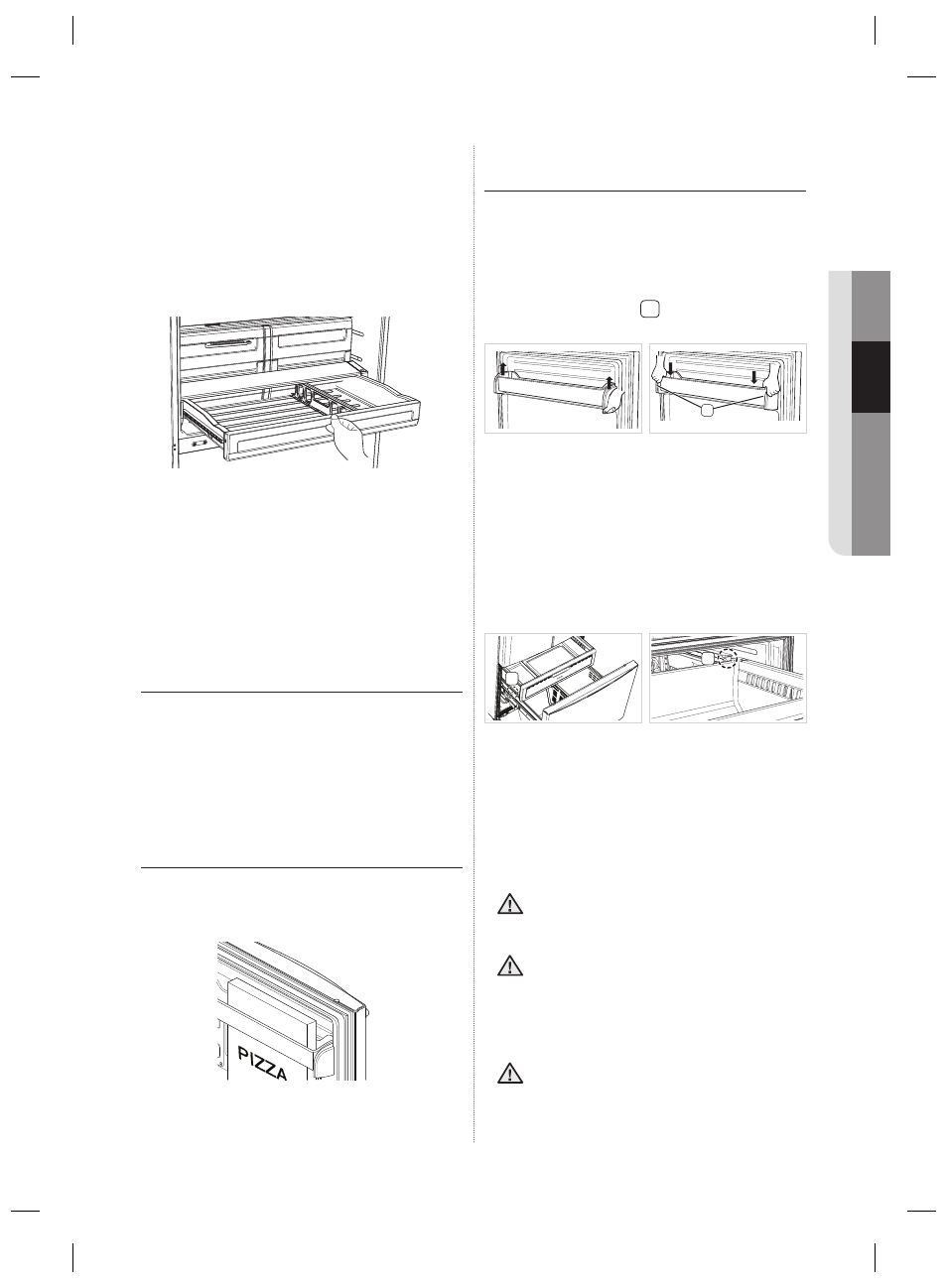 PIZZA